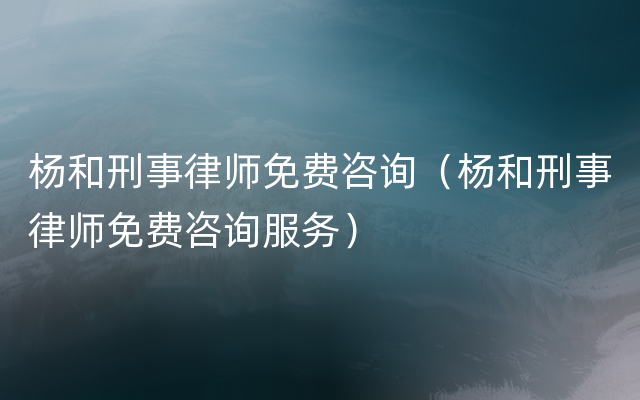 杨和刑事律师免费咨询（杨和刑事律师免费咨询服务）